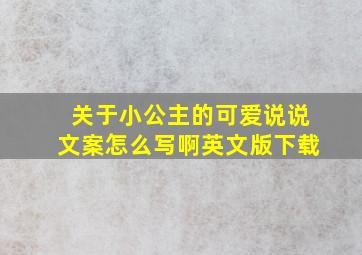 关于小公主的可爱说说文案怎么写啊英文版下载